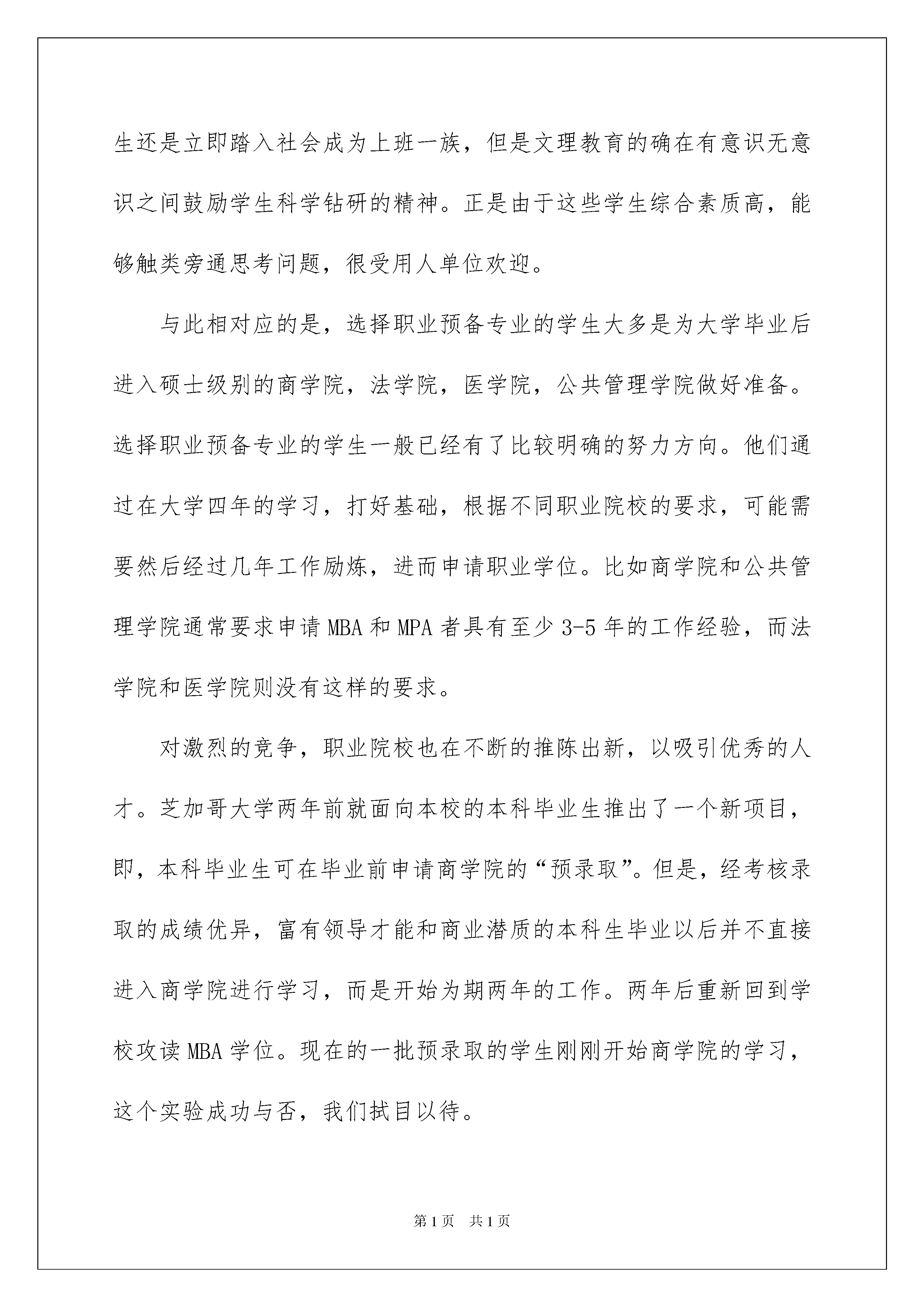 生还是立即踏入社会成为上班一族，但是文理教育的确在有意识无意识之间鼓励学生科学钻研的精神。正是由于这些学生综合素质高，能够触类旁通思考问题，很受用人单位欢迎。

与此相对应的是，选择职业预备专业的学生大多是为大学毕业后进入硕士级别的商学院，法学院，医学院，公共管理学院做好准备。选择职业预备专业的学生一般已经有了比较明确的努力方向。他们通过在大学四年的学习，打好基础，根据不同职业院校的要求，可能需要然后经过几年工作励炼，进而申请职业学位。比如商学院和公共管理学院通常要求申请 MBA 和 MPA 者具有至少 3-5 年的工作经验，而法学院和医学院则没有这样的要求。

对激烈的竞争，职业院校也在不断的推陈出新，以吸引优秀的人才。芝加哥大学两年前就面向本校的本科毕业生推出了一个新项目，即，本科毕业生可在毕业前申请商学院的“预录取”。但是，经考核录取的成绩优异，富有领导才能和商业潜质的本科生毕业以后并不直接进入商学院进行学习，而是开始为期两年的工作。两年后重新回到学校攻读 MBA 学位。现在的一批预录取的学生刚刚开始商学院的学习，这个实验成功与否，我们拭目以待。

第 1 页　共 1 页